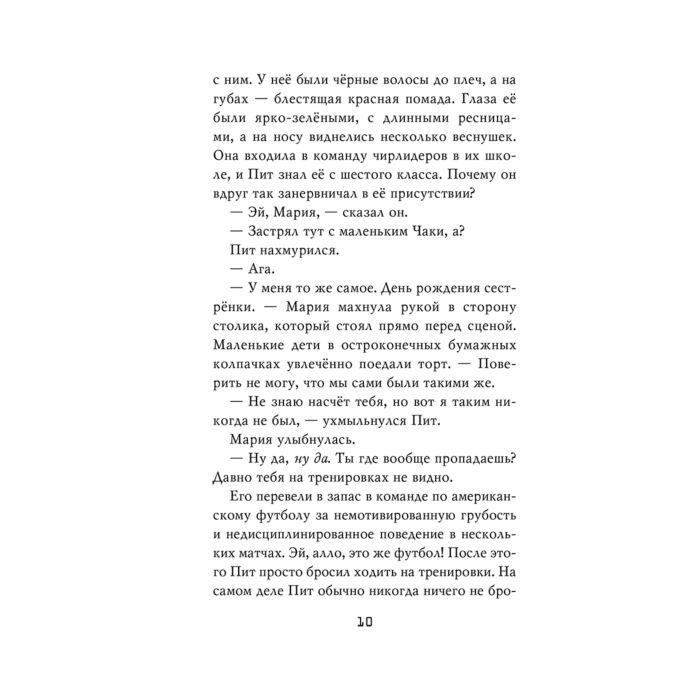 с ним. У неё были чёрные волосы до плеч, а на губах — блестящая красная помада. Глаза её были ярко-зелёными, с длинными ресницами, а на носу виднелись несколько веснушек. Она входила в команду чирлидеров в их школе, и Пит знал её с шестого класса. Почему он вдруг так занервничал в её присутствии?

— Эй, Мария, — сказал он.

— Застрял тут с маленьким Чаки, а?

Пит нахмурился.

— Ага.

— У меня то же самое. День рождения сестрёнки. — Мария махнула рукой в сторону столика, который стоял прямо перед сценой. Маленькие дети в остроконечных бумажных колпачках увлечённо поедали торт. — Поверить не могу, что мы сами были такими же.

— Не знаю насчёт тебя, но вот я таким никогда не был, — ухмыльнулся Пит.

Мария улыбнулась.

— Ну да, ну да. Ты где вообще пропадаешь? Давно тебя на тренировках не видно.

Его перевели в запас в команде по американскому футболу за немотивированную грубость и недисциплинированное поведение в нескольких матчах. Эй, алло, это же футбол! После этого Пит просто бросил ходить на тренировки. На самом деле Пит обычно никогда ничего не бро-

10